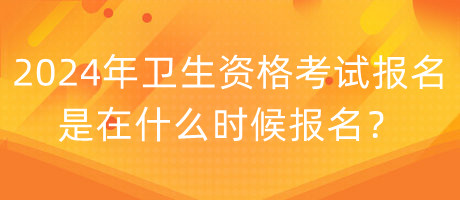 2024年卫生资格考试报名是在什么时候报名？